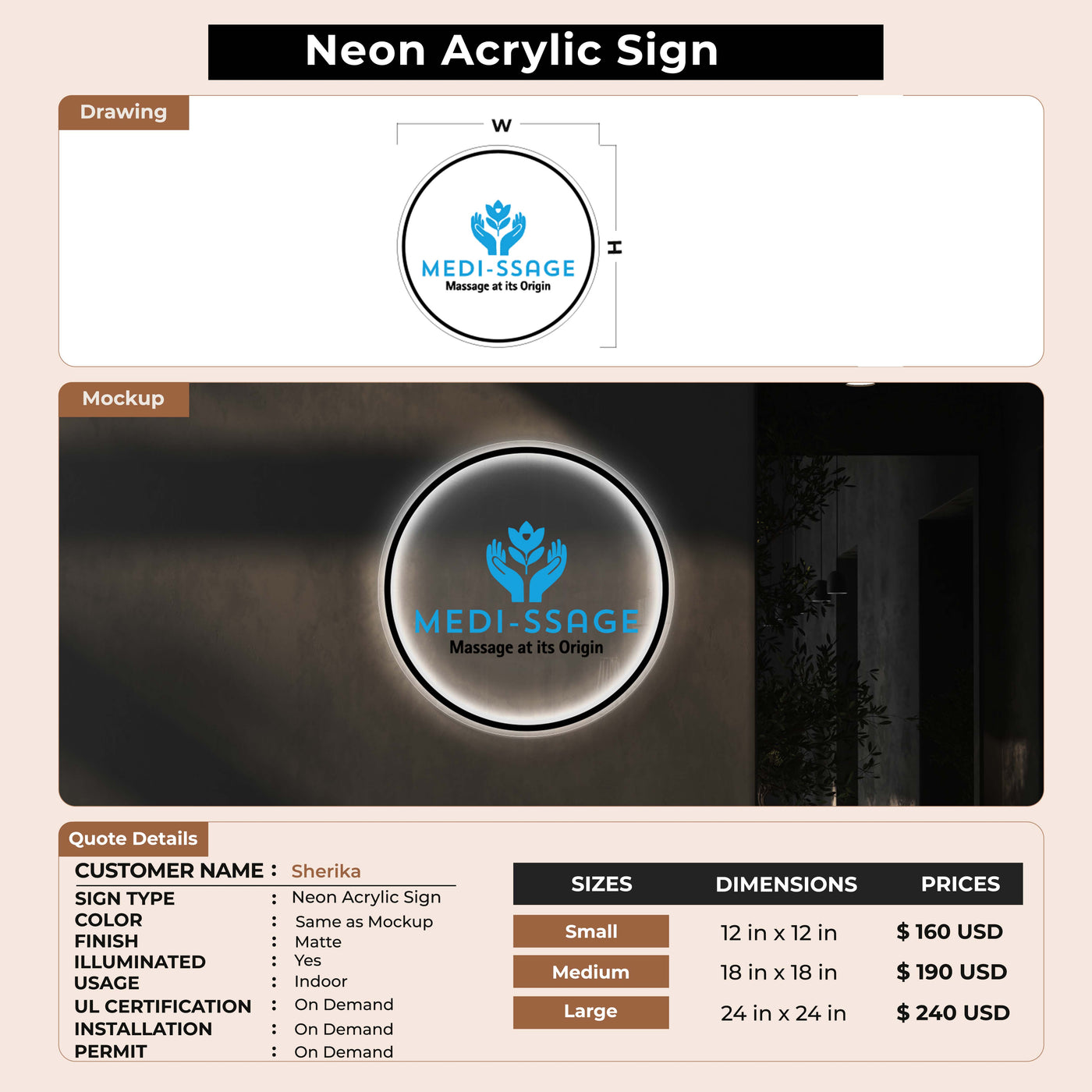 Neon Acrylic Sign

Drawing

W

H

MEDI-SSAGE
Massage at its Origin

Mockup

MEDI-SSAGE
Massage at its Origin

Quote Details

CUSTOMER NAME : Sherika

SIGN TYPE : Neon Acrylic Sign
COLOR : Same as Mockup
FINISH : Matte
ILLUMINATED : Yes
USAGE : Indoor
UL CERTIFICATION : On Demand
INSTALLATION : On Demand
PERMIT : On Demand

| SIZES | DIMENSIONS | PRICES |
|---|---|---|
| Small | 12 in x 12 in | $ 160 USD |
| Medium | 18 in x 18 in | $ 190 USD |
| Large | 24 in x 24 in | $ 240 USD |